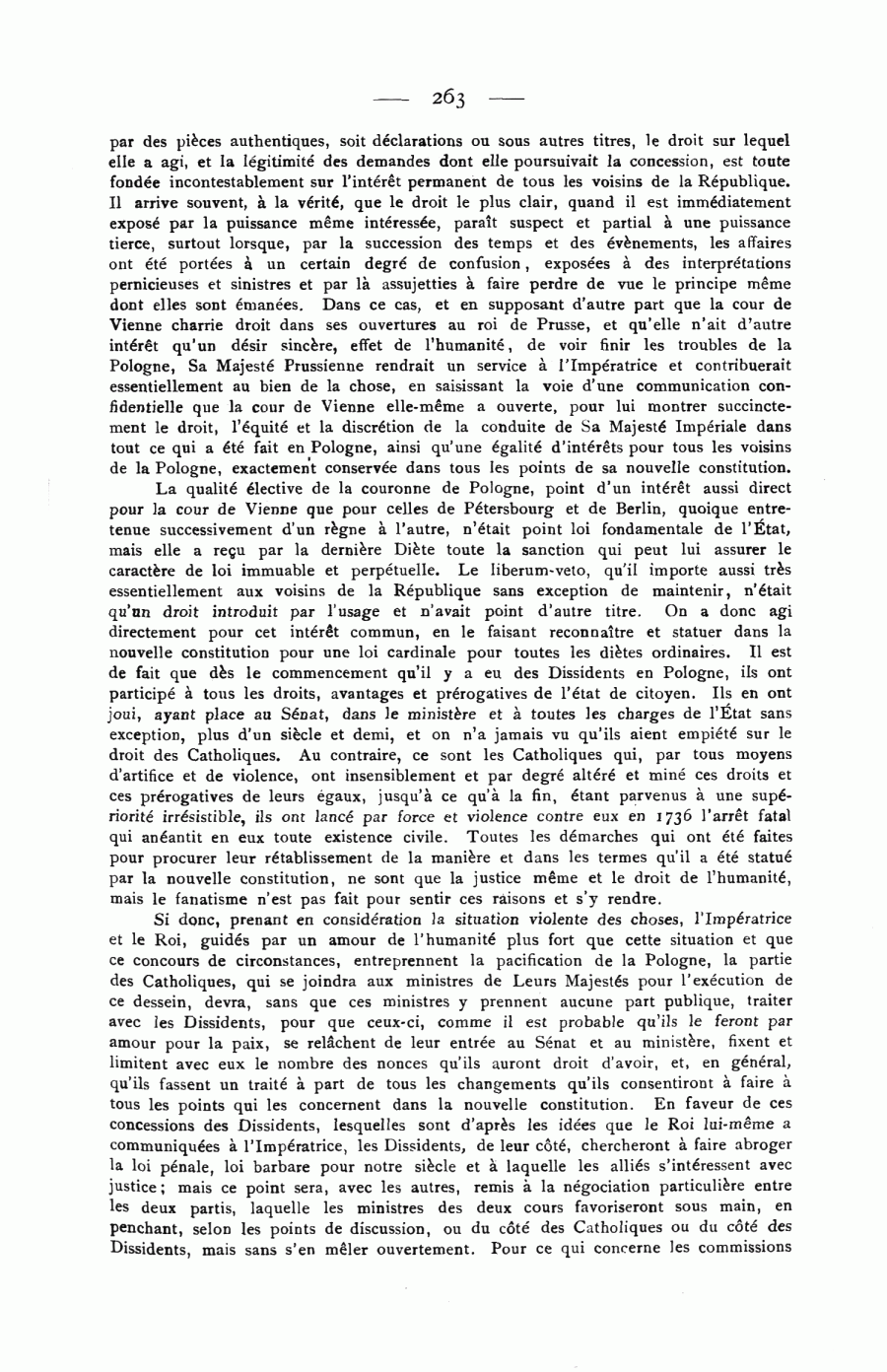 — 263 —

par des pièces authentiques, soit déclarations ou sous autres titres, le droit sur lequel elle a agi, et la légitimité des demandes dont elle poursuivait la concession, est toute fondée incontestablement sur l'intérêt permanent de tous les voisins de la République. Il arrive souvent, à la vérité, que le droit le plus clair, quand il est immédiatement exposé par la puissance même intéressée, paraît suspect et partial à une puissance tierce, surtout lorsque, par la succession des temps et des évènements, les affaires ont été portées à un certain degré de confusion, exposées à des interprétations pernicieuses et sinistres et par là assujetties à faire perdre de vue le principe même dont elles sont émanées. Dans ce cas, et en supposant d'autre part que la cour de Vienne charrie droit dans ses ouvertures au roi de Prusse, et qu'elle n'ait d'autre intérêt qu'un désir sincère, effet de l'humanité, de voir finir les troubles de la Pologne, Sa Majesté Prussienne rendrait un service à l'Impératrice et contribuerait essentiellement au bien de la chose, en saisissant la voie d'une communication confidentielle que la cour de Vienne elle-même a ouverte, pour lui montrer succinctement le droit, l'équité et la discrétion de la conduite de Sa Majesté Impériale dans tout ce qui a été fait en Pologne, ainsi qu'une égalité d'intérêts pour tous les voisins de la Pologne, exactement conservée dans tous les points de sa nouvelle constitution.

La qualité élective de la couronne de Pologne, point d'un intérêt aussi direct pour la cour de Vienne que pour celles de Pétersbourg et de Berlin, quoique entretenue successivement d'un règne à l'autre, n'était point loi fondamentale de l'État, mais elle a reçu par la dernière Diète toute la sanction qui peut lui assurer le caractère de loi immuable et perpétuelle. Le liberum-veto, qu'il importe aussi très essentiellement aux voisins de la République sans exception de maintenir, n'était qu'un droit introduit par l'usage et n'avait point d'autre titre. On a donc agi directement pour cet intérêt commun, en le faisant reconnaître et statuer dans la nouvelle constitution pour une loi cardinale pour toutes les diètes ordinaires. Il est de fait que dès le commencement qu'il y a eu des Dissidents en Pologne, ils ont participé à tous les droits, avantages et prérogatives de l'état de citoyen. Ils en ont joui, ayant place au Sénat, dans le ministère et à toutes les charges de l'État sans exception, plus d'un siècle et demi, et on n'a jamais vu qu'ils aient empiété sur le droit des Catholiques. Au contraire, ce sont les Catholiques qui, par tous moyens d'artifice et de violence, ont insensiblement et par degré altéré et miné ces droits et ces prérogatives de leurs égaux, jusqu'à ce qu'à la fin, étant parvenus à une supériorité irrésistible, ils ont lancé par force et violence contre eux en 1736 l'arrêt fatal qui anéantit en eux toute existence civile. Toutes les démarches qui ont été faites pour procurer leur rétablissement de la manière et dans les termes qu'il a été statué par la nouvelle constitution, ne sont que la justice même et le droit de l'humanité, mais le fanatisme n'est pas fait pour sentir ces raisons et s'y rendre.

Si donc, prenant en considération la situation violente des choses, l'Impératrice et le Roi, guidés par un amour de l'humanité plus fort que cette situation et que ce concours de circonstances, entreprennent la pacification de la Pologne, la partie des Catholiques, qui se joindra aux ministres de Leurs Majestés pour l'exécution de ce dessein, devra, sans que ces ministres y prennent aucune part publique, traiter avec les Dissidents, pour que ceux-ci, comme il est probable qu'ils le feront par amour pour la paix, se relâchent de leur entrée au Sénat et au ministère, fixent et limitent avec eux le nombre des nonces qu'ils auront droit d'avoir, et, en général, qu'ils fassent un traité à part de tous les changements qu'ils consentiront à faire à tous les points qui les concernent dans la nouvelle constitution. En faveur de ces concessions des Dissidents, lesquelles sont d'après les idées que le Roi lui-même a communiquées à l'Impératrice, les Dissidents, de leur côté, chercheront à faire abroger la loi pénale, loi barbare pour notre siècle et à laquelle les alliés s'intéressent avec justice; mais ce point sera, avec les autres, remis à la négociation particulière entre les deux partis, laquelle les ministres des deux cours favoriseront sous main, en penchant, selon les points de discussion, ou du côté des Catholiques ou du côté des Dissidents, mais sans s'en mêler ouvertement. Pour ce qui concerne les commissions